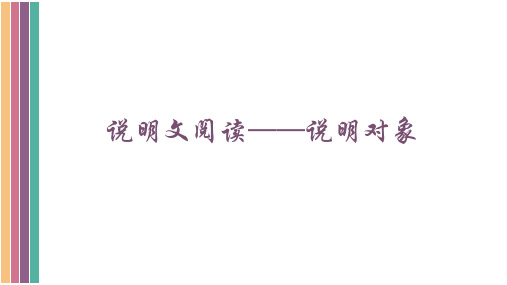 说明文阅读——说明对象